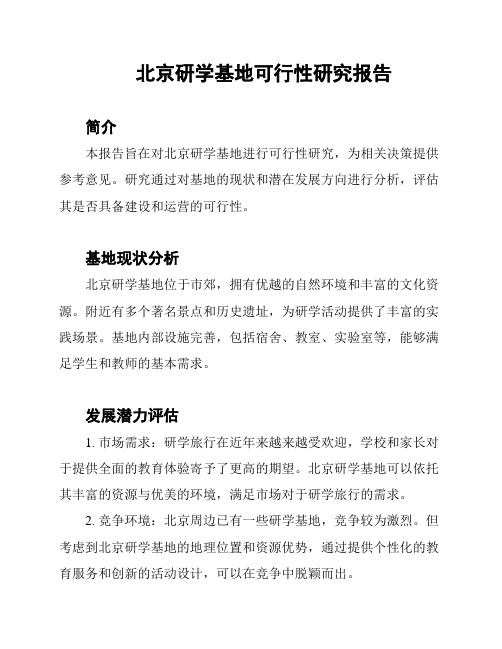 北京研学基地可行性研究报告

简介

本报告旨在对北京研学基地进行可行性研究，为相关决策提供参考意见。研究通过对基地的现状和潜在发展方向进行分析，评估其是否具备建设和运营的可行性。

基地现状分析

北京研学基地位于市郊，拥有优越的自然环境和丰富的文化资源。附近有多个著名景点和历史遗址，为研学活动提供了丰富的实践场景。基地内部设施完善，包括宿舍、教室、实验室等，能够满足学生和教师的基本需求。

发展潜力评估

1. 市场需求：研学旅行在近年来越来越受欢迎，学校和家长对于提供全面的教育体验寄予了更高的期望。北京研学基地可以依托其丰富的资源与优美的环境，满足市场对于研学旅行的需求。

2. 竞争环境：北京周边已有一些研学基地，竞争较为激烈。但考虑到北京研学基地的地理位置和资源优势，通过提供个性化的教育服务和创新的活动设计，可以在竞争中脱颖而出。